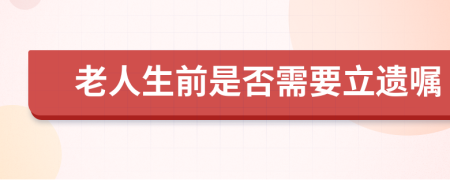 老人生前是否需要立遗嘱